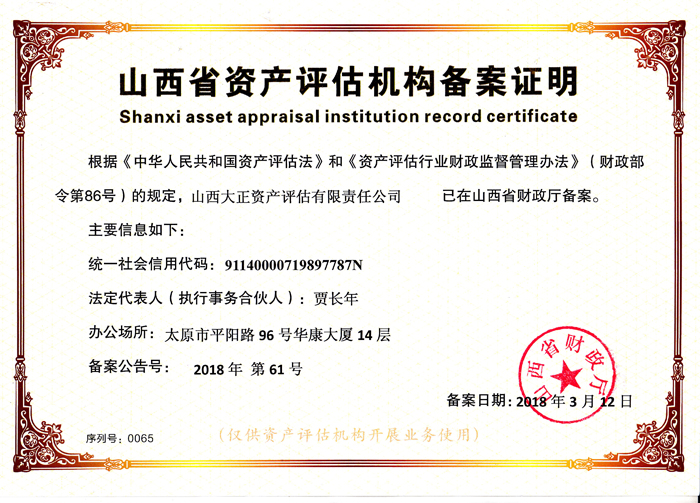 山西省资产评估机构备案证明
Shanxi asset appraisal institution record certificate

根据《中华人民共和国资产评估法》和《资产评估行业财政监督管理办法》（财政部令第86号）的规定，山西大正资产评估有限责任公司 已在山西省财政厅备案。

主要信息如下：

统一社会信用代码：91140000719897787N

法定代表人（执行事务合伙人）：贾长年

办公场所：太原市平阳路 96 号华康大厦 14 层

备案公告号： 2018 年 第 61 号

山西省财政厅

备案日期：2018 年 3 月 12 日

序列号：0065

（仅供资产评估机构开展业务使用）